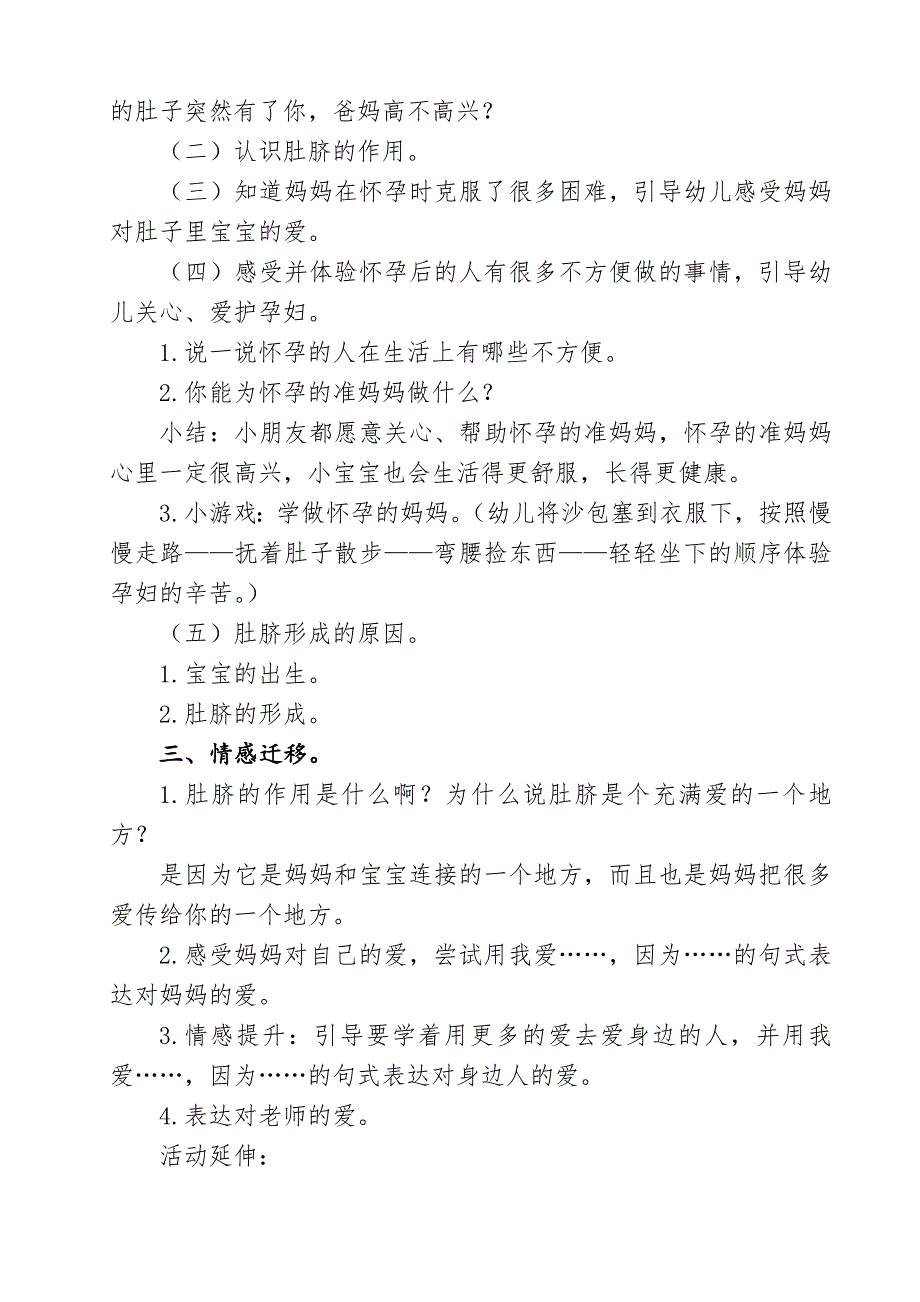 的肚子突然有了你，爸妈高不高兴？

（二）认识肚脐的作用。

（三）知道妈妈在怀孕时克服了很多困难，引导幼儿感受妈妈对肚子里宝宝的爱。

（四）感受并体验怀孕后的人有很多不方便做的事情，引导幼儿关心、爱护孕妇。

1.说一说怀孕的人在生活上有哪些不方便。

2.你能为怀孕的准妈妈做什么？

小结：小朋友都愿意关心、帮助怀孕的准妈妈，怀孕的准妈妈心里一定很高兴，小宝宝也会生活得更舒服，长得更健康。

3.小游戏：学做怀孕的妈妈。（幼儿将沙包塞到衣服下，按照慢慢走路——抚着肚子散步——弯腰捡东西——轻轻坐下的顺序体验孕妇的辛苦。）

（五）肚脐形成的原因。

1.宝宝的出生。

2.肚脐的形成。

三、情感迁移。

1.肚脐的作用是什么啊？为什么说肚脐是个充满爱的一个地方？

是因为它是妈妈和宝宝连接的一个地方，而且也是妈妈把很多爱传给你的一个地方。

2.感受妈妈对自己的爱，尝试用我爱……，因为……的句式表达对妈妈的爱。

3.情感提升：引导要学着用更多的爱去爱身边的人，并用我爱……，因为……的句式表达对身边人的爱。

4.表达对老师的爱。

活动延伸：